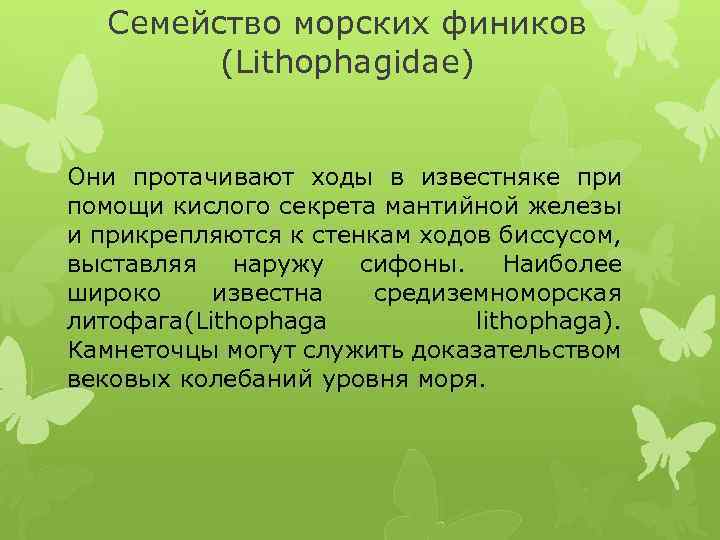 Семейство морских фиников (Lithophagidae)

Они протачивают ходы в известняке при помощи кислого секрета мантийной железы и прикрепляются к стенкам ходов биссусом, выставляя наружу сифоны. Наиболее широко известна средиземноморская литофага(Lithophaga lithophaga). Камнеточцы могут служить доказательством вековых колебаний уровня моря.